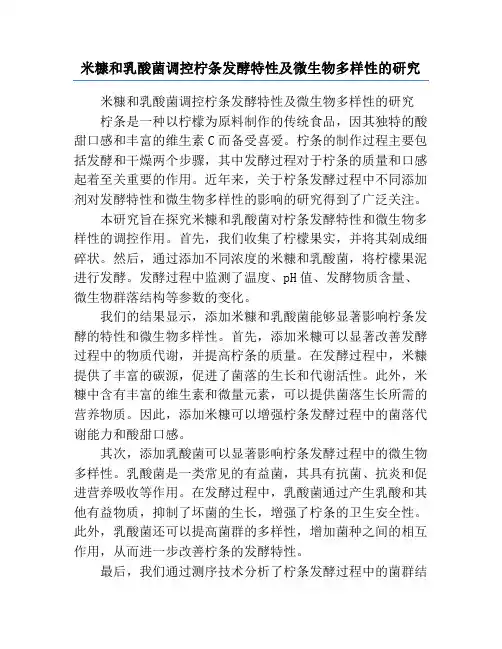 米糠和乳酸菌调控柠条发酵特性及微生物多样性的研究

米糠和乳酸菌调控柠条发酵特性及微生物多样性的研究

柠条是一种以柠檬为原料制作的传统食品，因其独特的酸甜口感和丰富的维生素 C 而备受喜爱。柠条的制作过程主要包括发酵和干燥两个步骤，其中发酵过程对于柠条的质量和口感起着至关重要的作用。近年来，关于柠条发酵过程中不同添加剂对发酵特性和微生物多样性的影响的研究得到了广泛关注。

本研究旨在探究米糠和乳酸菌对柠条发酵特性和微生物多样性的调控作用。首先，我们收集了柠檬果实，并将其剁成细碎状。然后，通过添加不同浓度的米糠和乳酸菌，将柠檬果泥进行发酵。发酵过程中监测了温度、pH 值、发酵物质含量、微生物群落结构等参数的变化。

我们的结果显示，添加米糠和乳酸菌能够显著影响柠条发酵的特性和微生物多样性。首先，添加米糠可以显著改善发酵过程中的物质代谢，并提高柠条的质量。在发酵过程中，米糠提供了丰富的碳源，促进了菌落的生长和代谢活性。此外，米糠中含有丰富的维生素和微量元素，可以提供菌落生长所需的营养物质。因此，添加米糠可以增强柠条发酵过程中的菌落代谢能力和酸甜口感。

其次，添加乳酸菌可以显著影响柠条发酵过程中的微生物多样性。乳酸菌是一类常见的有益菌，其具有抗菌、抗炎和促进营养吸收等作用。在发酵过程中，乳酸菌通过产生乳酸和其他有益物质，抑制了坏菌的生长，增强了柠条的卫生安全性。此外，乳酸菌还可以提高菌群的多样性，增加菌种之间的相互作用，从而进一步改善柠条的发酵特性。

最后，我们通过测序技术分析了柠条发酵过程中的菌群结